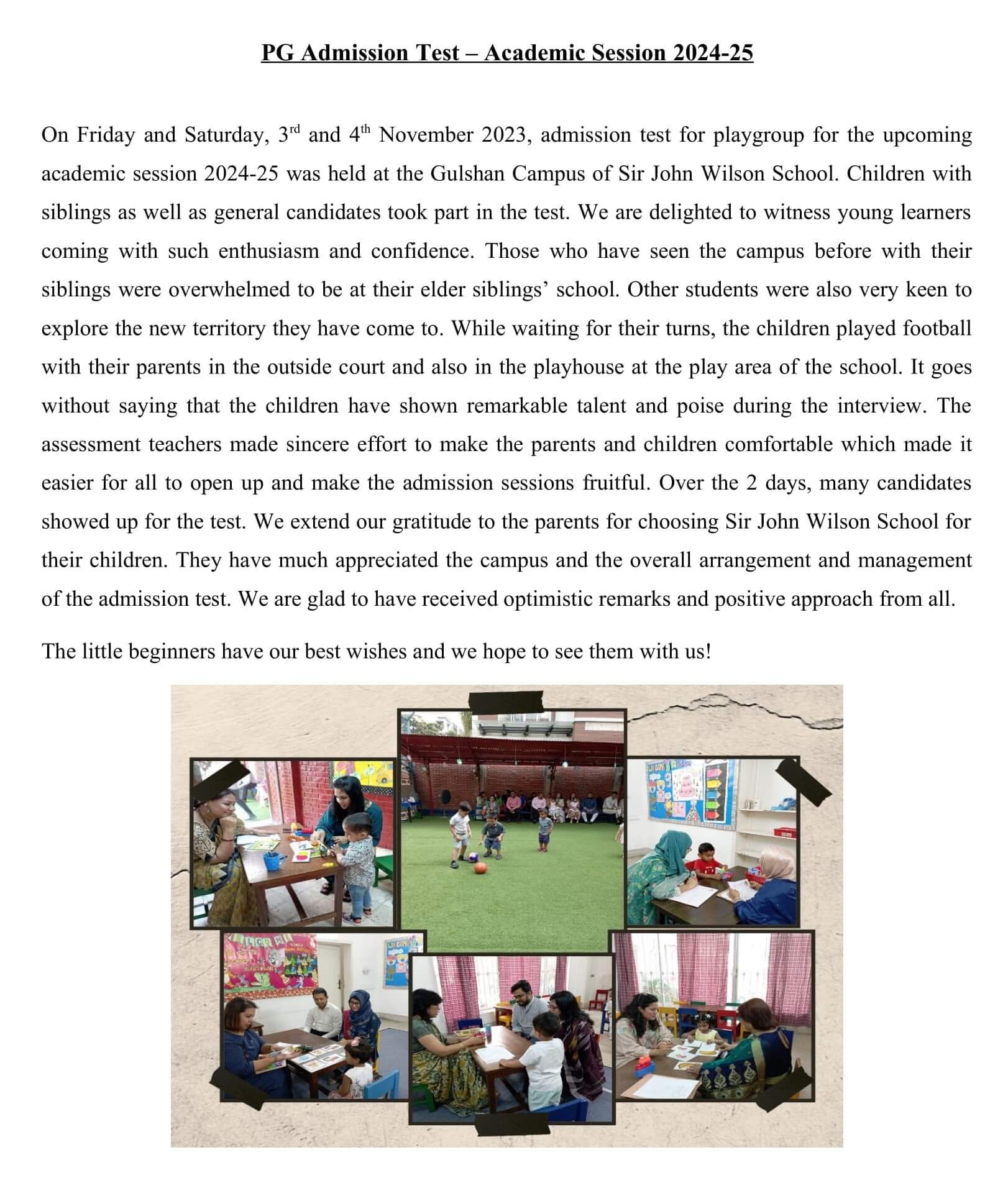 PG Admission Test – Academic Session 2024-25

On Friday and Saturday, 3rd and 4th November 2023, admission test for playgroup for the upcoming academic session 2024-25 was held at the Gulshan Campus of Sir John Wilson School. Children with siblings as well as general candidates took part in the test. We are delighted to witness young learners coming with such enthusiasm and confidence. Those who have seen the campus before with their siblings were overwhelmed to be at their elder siblings' school. Other students were also very keen to explore the new territory they have come to. While waiting for their turns, the children played football with their parents in the outside court and also in the playhouse at the play area of the school. It goes without saying that the children have shown remarkable talent and poise during the interview. The assessment teachers made sincere effort to make the parents and children comfortable which made it easier for all to open up and make the admission sessions fruitful. Over the 2 days, many candidates showed up for the test. We extend our gratitude to the parents for choosing Sir John Wilson School for their children. They have much appreciated the campus and the overall arrangement and management of the admission test. We are glad to have received optimistic remarks and positive approach from all.

The little beginners have our best wishes and we hope to see them with us!